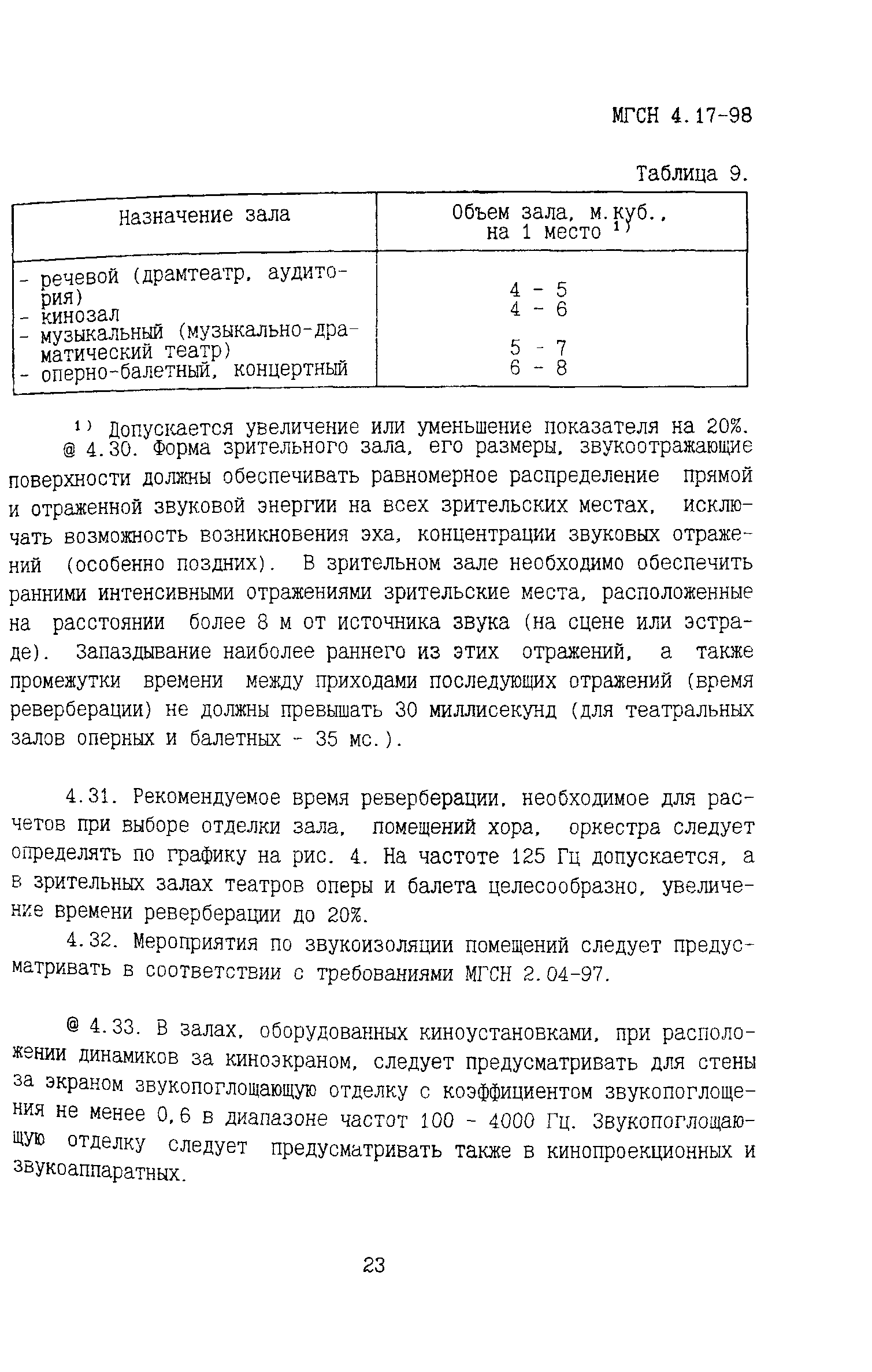 МГСН 4.17-98

Таблица 9.

| Назначение зала | Объем зала, м.куб., на 1 место $^{1)}$ |
|---|---|
| - речевой (драмтеатр, аудитория) | 4 - 5 |
| - кинозал | 4 - 6 |
| - музыкальный (музыкально-драматический театр) | 5 - 7 |
| - оперно-балетный, концертный | 6 - 8 |

$^{1)}$ Допускается увеличение или уменьшение показателя на 20%.

@ 4.30. Форма зрительного зала, его размеры, звукоотражающие поверхности должны обеспечивать равномерное распределение прямой и отраженной звуковой энергии на всех зрительских местах, исключать возможность возникновения эха, концентрации звуковых отражений (особенно поздних). В зрительном зале необходимо обеспечить ранними интенсивными отражениями зрительские места, расположенные на расстоянии более 8 м от источника звука (на сцене или эстраде). Запаздывание наиболее раннего из этих отражений, а также промежутки времени между приходами последующих отражений (время реверберации) не должны превышать 30 миллисекунд (для театральных залов оперных и балетных - 35 мс.).

4.31. Рекомендуемое время реверберации, необходимое для расчетов при выборе отделки зала, помещений хора, оркестра следует определять по графику на рис. 4. На частоте 125 Гц допускается, а в зрительных залах театров оперы и балета целесообразно, увеличение времени реверберации до 20%.

4.32. Мероприятия по звукоизоляции помещений следует предусматривать в соответствии с требованиями МГСН 2.04-97.

@ 4.33. В залах, оборудованных киноустановками, при расположении динамиков за киноэкраном, следует предусматривать для стены за экраном звукопоглощающую отделку с коэффициентом звукопоглощения не менее 0,6 в диапазоне частот 100 - 4000 Гц. Звукопоглощающую отделку следует предусматривать также в кинопроекционных и звукоаппаратных.

23